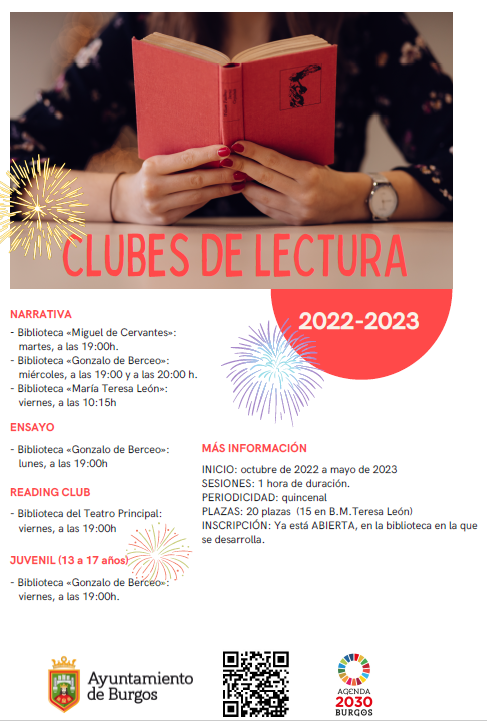 CLUBES DE LECTURA

2022-2023

NARRATIVA

- Biblioteca «Miguel de Cervantes»: martes, a las 19:00h.
- Biblioteca «Gonzalo de Berceo»: miércoles, a las 19:00 y a las 20:00 h.
- Biblioteca «María Teresa León»: viernes, a las 10:15h

ENSAYO

- Biblioteca «Gonzalo de Berceo»: lunes, a las 19:00h

READING CLUB

- Biblioteca del Teatro Principal: viernes, a las 19:00h

JUVENIL (13 a 17 años)

- Biblioteca «Gonzalo de Berceo»: viernes, a las 19:00h.

MÁS INFORMACIÓN

INICIO: octubre de 2022 a mayo de 2023
SESIONES: 1 hora de duración.
PERIODICIDAD: quincenal
PLAZAS: 20 plazas (15 en B.M.Teresa León)
INSCRIPCIÓN: Ya está ABIERTA, en la biblioteca en la que se desarrolla.

Ayuntamiento de Burgos

AGENDA 2030 BURGOS